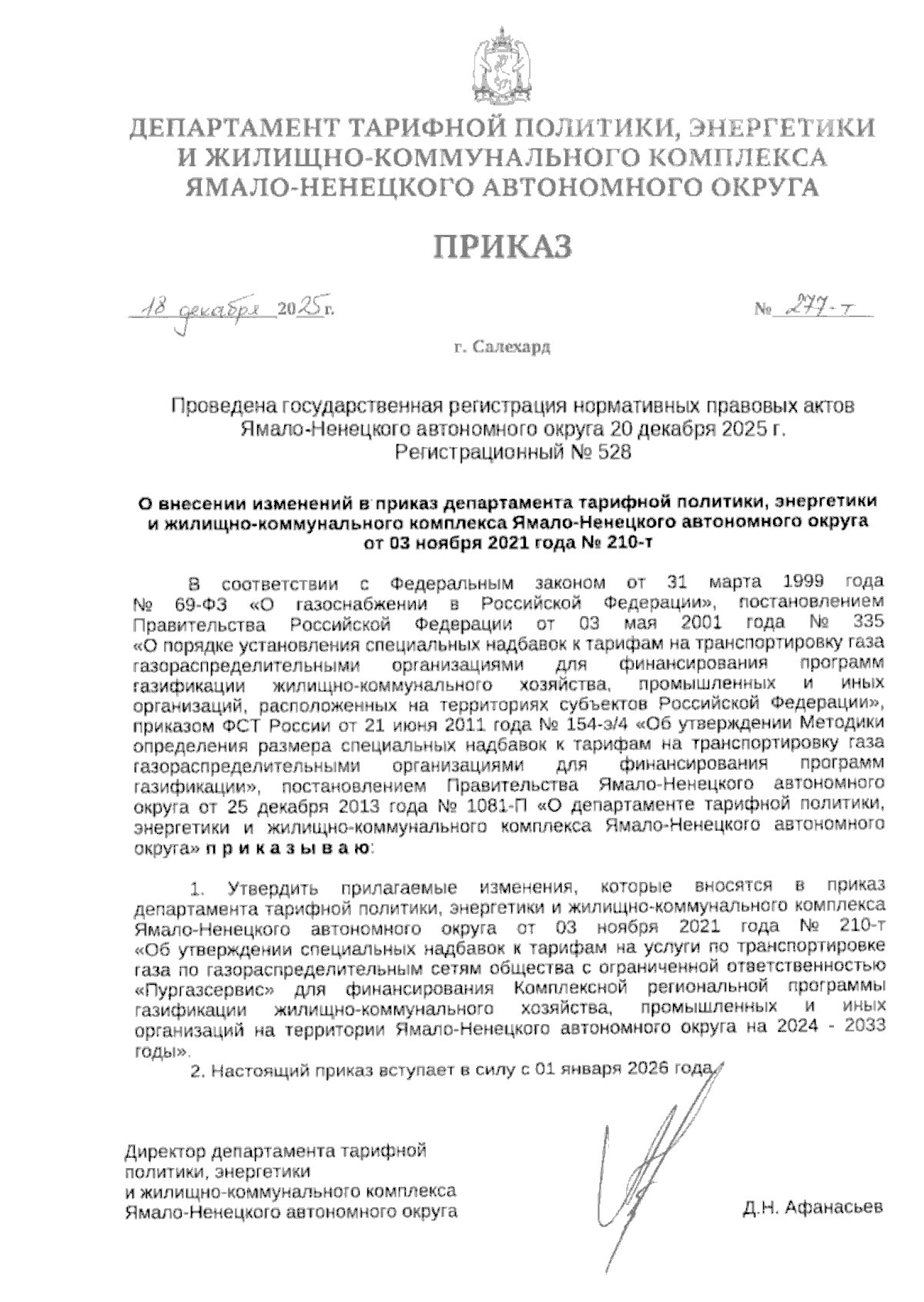 ДЕПАРТАМЕНТ ТАРИФНОЙ ПОЛИТИКИ, ЭНЕРГЕТИКИ И ЖИЛИЩНО-КОММУНАЛЬНОГО КОМПЛЕКСА ЯМАЛО-НЕНЕЦКОГО АВТОНОМНОГО ОКРУГА

ПРИКАЗ

18 декабря 2025 г.  № 277-т

г. Салехард

Проведена государственная регистрация нормативных правовых актов Ямало-Ненецкого автономного округа 20 декабря 2025 г. Регистрационный № 528

О внесении изменений в приказ департамента тарифной политики, энергетики и жилищно-коммунального комплекса Ямало-Ненецкого автономного округа от 03 ноября 2021 года № 210-т

В соответствии с Федеральным законом от 31 марта 1999 года № 69-ФЗ «О газоснабжении в Российской Федерации», постановлением Правительства Российской Федерации от 03 мая 2001 года № 335 «О порядке установления специальных надбавок к тарифам на транспортировку газа газораспределительными организациями для финансирования программ газификации жилищно-коммунального хозяйства, промышленных и иных организаций, расположенных на территориях субъектов Российской Федерации», приказом ФСТ России от 21 июня 2011 года № 154-э/4 «Об утверждении Методики определения размера специальных надбавок к тарифам на транспортировку газа газораспределительными организациями для финансирования программ газификации», постановлением Правительства Ямало-Ненецкого автономного округа от 25 декабря 2013 года № 1081-П «О департаменте тарифной политики, энергетики и жилищно-коммунального комплекса Ямало-Ненецкого автономного округа» п р и к а з ы в а ю:

1. Утвердить прилагаемые изменения, которые вносятся в приказ департамента тарифной политики, энергетики и жилищно-коммунального комплекса Ямало-Ненецкого автономного округа от 03 ноября 2021 года № 210-т «Об утверждении специальных надбавок к тарифам на услуги по транспортировке газа по газораспределительным сетям общества с ограниченной ответственностью «Пургазсервис» для финансирования Комплексной региональной программы газификации жилищно-коммунального хозяйства, промышленных и иных организаций на территории Ямало-Ненецкого автономного округа на 2024 - 2033 годы».

2. Настоящий приказ вступает в силу с 01 января 2026 года.

Директор департамента тарифной политики, энергетики и жилищно-коммунального комплекса Ямало-Ненецкого автономного округа

Д.Н. Афанасьев